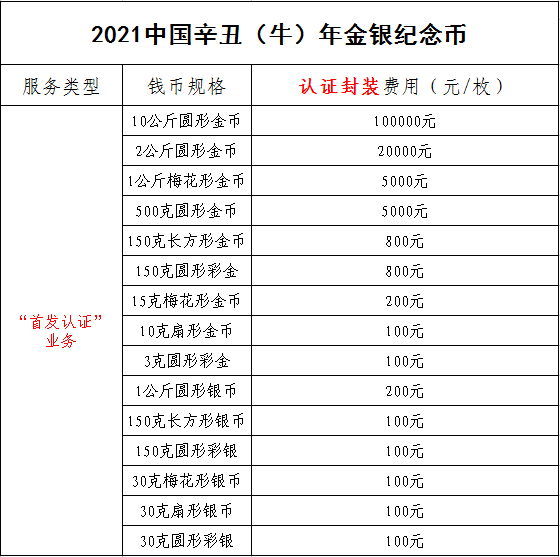 2021中国辛丑（牛）年金银纪念币

| 服务类型 | 钱币规格 | 认证封装费用（元/枚） |
|---|---|---|
| “首发认证”业务 | 10公斤圆形金币 | 100000元 |
| | 2公斤圆形金币 | 20000元 |
| | 1公斤梅花形金币 | 5000元 |
| | 500克圆形金币 | 5000元 |
| | 150克长方形金币 | 800元 |
| | 150克圆形彩金 | 800元 |
| | 15克梅花形金币 | 200元 |
| | 10克扇形金币 | 100元 |
| | 3克圆形彩金 | 100元 |
| | 1公斤圆形银币 | 200元 |
| | 150克长方形银币 | 100元 |
| | 150克圆形彩银 | 100元 |
| | 30克梅花形银币 | 100元 |
| | 30克扇形银币 | 100元 |
| | 30克圆形彩银 | 100元 |